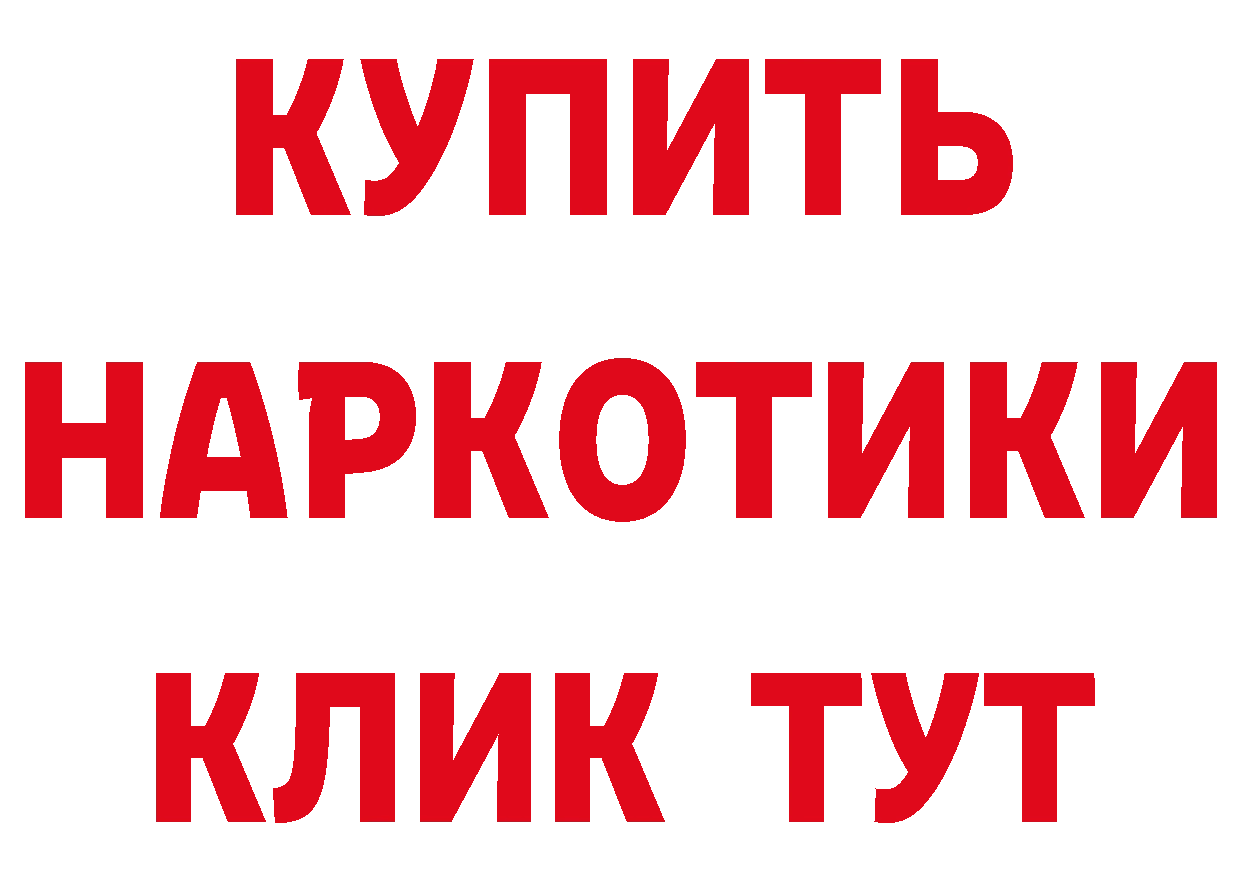 КУПИТЬ
НАРКОТИКИ
КЛИК ТУТ